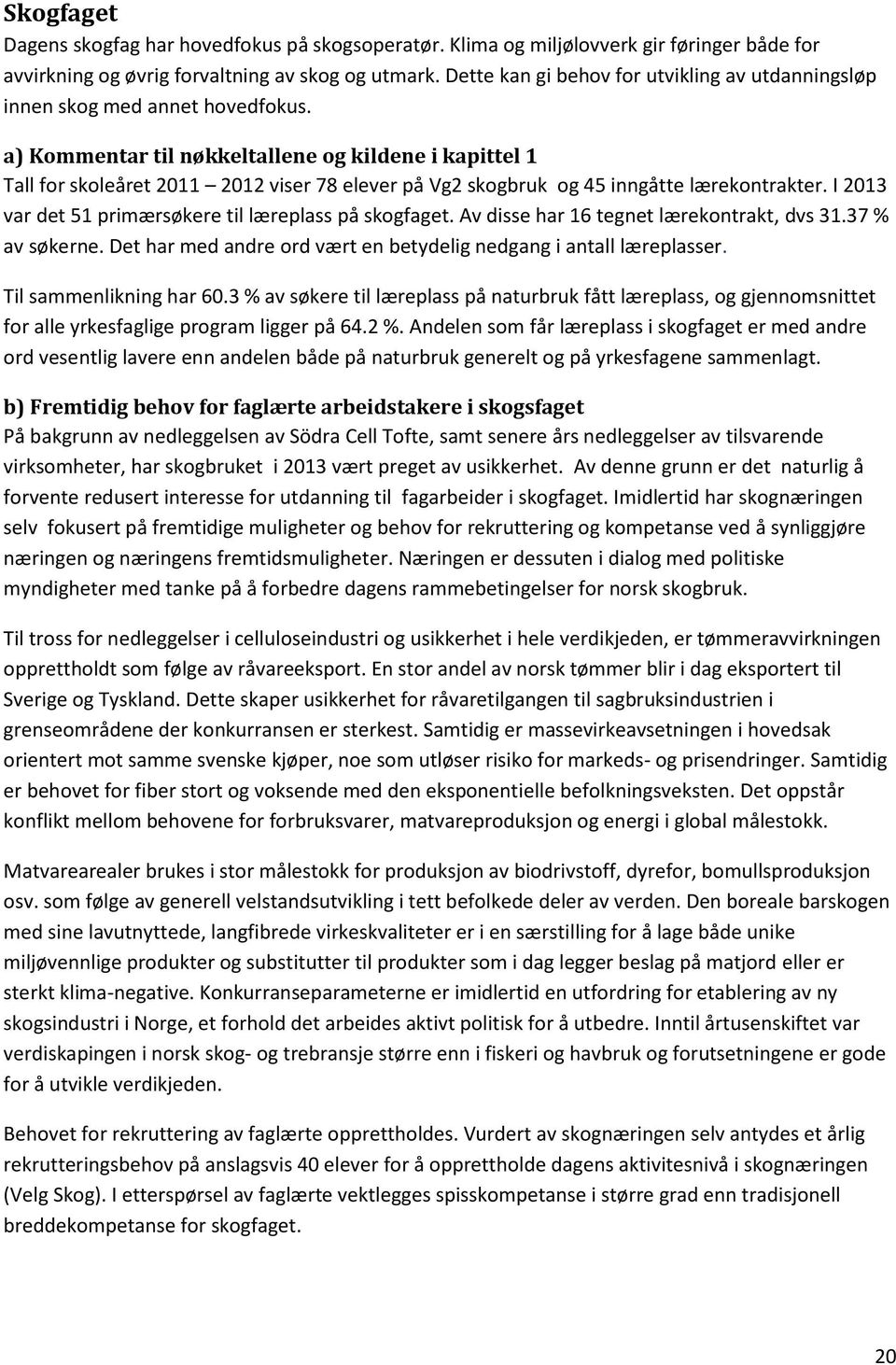 Skogfaget
Dagens skogfag har hovedfokus på skogsoperatør. Klima og miljølovverk gir føringer både for avvirkning og øvrig forvaltning av skog og utmark. Dette kan gi behov for utvikling av utdanningsløp innen skog med annet hovedfokus.

a) Kommentar til nøkkeltallene og kildene i kapittel 1
Tall for skoleåret 2011 – 2012 viser 78 elever på Vg2 skogbruk og 45 inngåtte lærekontrakter. I 2013 var det 51 primærsøkere til læreplass på skogfaget. Av disse har 16 tegnet lærekontrakt, dvs 31.37 % av søkerne. Det har med andre ord vært en betydelig nedgang i antall læreplasser.

Til sammenlikning har 60.3 % av søkere til læreplass på naturbruk fått læreplass, og gjennomsnittet for alle yrkesfaglige program ligger på 64.2 %. Andelen som får læreplass i skogfaget er med andre ord vesentlig lavere enn andelen både på naturbruk generelt og på yrkesfagene sammenlagt.

b) Fremtidig behov for faglærte arbeidstakere i skogsfaget
På bakgrunn av nedleggelsen av Södra Cell Tofte, samt senere års nedleggelser av tilsvarende virksomheter, har skogbruket i 2013 vært preget av usikkerhet. Av denne grunn er det naturlig å forvente redusert interesse for utdanning til fagarbeider i skogfaget. Imidlertid har skognæringen selv fokusert på fremtidige muligheter og behov for rekruttering og kompetanse ved å synliggjøre næringen og næringens fremtidsmuligheter. Næringen er dessuten i dialog med politiske myndigheter med tanke på å forbedre dagens rammebetingelser for norsk skogbruk.

Til tross for nedleggelser i celluloseindustri og usikkerhet i hele verdikjeden, er tømmeravvirkningen opprettholdt som følge av råvareeksport. En stor andel av norsk tømmer blir i dag eksportert til Sverige og Tyskland. Dette skaper usikkerhet for råvaretilgangen til sagbruksindustrien i grenseområdene der konkurransen er sterkest. Samtidig er massevirkeavsetningen i hovedsak orientert mot samme svenske kjøper, noe som utløser risiko for markeds- og prisendringer. Samtidig er behovet for fiber stort og voksende med den eksponentielle befolkningsveksten. Det oppstår konflikt mellom behovene for forbruksvarer, matvareproduksjon og energi i global målestokk.

Matvarearealer brukes i stor målestokk for produksjon av biodrivstoff, dyrefor, bomullsproduksjon osv. som følge av generell velstandsutvikling i tett befolkede deler av verden. Den boreale barskogen med sine lavutnyttede, langfibrede virkeskvaliteter er i en særstilling for å lage både unike miljøvennlige produkter og substitutter til produkter som i dag legger beslag på matjord eller er sterkt klima-negative. Konkurranseparameterne er imidlertid en utfordring for etablering av ny skogsindustri i Norge, et forhold det arbeides aktivt politisk for å utbedre. Inntil årtusenskiftet var verdiskapingen i norsk skog- og trebransje større enn i fiskeri og havbruk og forutsetningene er gode for å utvikle verdikjeden.

Behovet for rekruttering av faglærte opprettholdes. Vurdert av skognæringen selv antydes et årlig rekrutteringsbehov på anslagsvis 40 elever for å opprettholde dagens aktivitesnivå i skognæringen (Velg Skog). I etterspørsel av faglærte vektlegges spisskompetanse i større grad enn tradisjonell breddekompetanse for skogfaget.

20